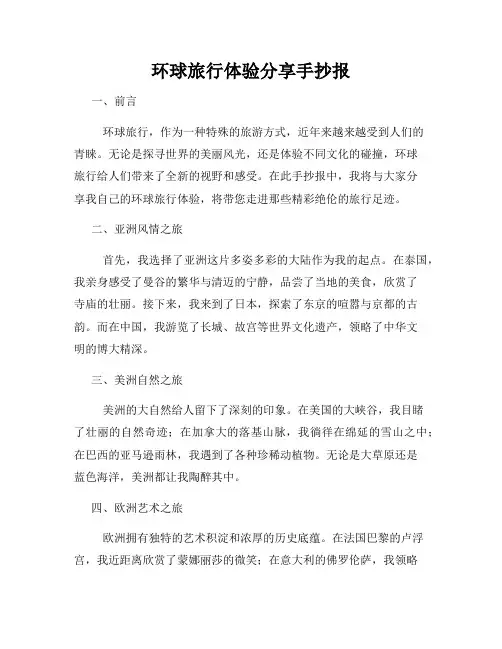 环球旅行体验分享手抄报

一、前言

环球旅行，作为一种特殊的旅游方式，近年来越来越受到人们的青睐。无论是探寻世界的美丽风光，还是体验不同文化的碰撞，环球旅行给人们带来了全新的视野和感受。在此手抄报中，我将与大家分享我自己的环球旅行体验，将带您走进那些精彩绝伦的旅行足迹。

二、亚洲风情之旅

首先，我选择了亚洲这片多姿多彩的大陆作为我的起点。在泰国，我亲身感受了曼谷的繁华与清迈的宁静，品尝了当地的美食，欣赏了寺庙的壮丽。接下来，我来到了日本，探索了东京的喧嚣与京都的古韵。而在中国，我游览了长城、故宫等世界文化遗产，领略了中华文明的博大精深。

三、美洲自然之旅

美洲的大自然给人留下了深刻的印象。在美国的大峡谷，我目睹了壮丽的自然奇迹；在加拿大的落基山脉，我徜徉在绵延的雪山之中；在巴西的亚马逊雨林，我遇到了各种珍稀动植物。无论是大草原还是蓝色海洋，美洲都让我陶醉其中。

四、欧洲艺术之旅

欧洲拥有独特的艺术积淀和浓厚的历史底蕴。在法国巴黎的卢浮宫，我近距离欣赏了蒙娜丽莎的微笑；在意大利的佛罗伦萨，我领略